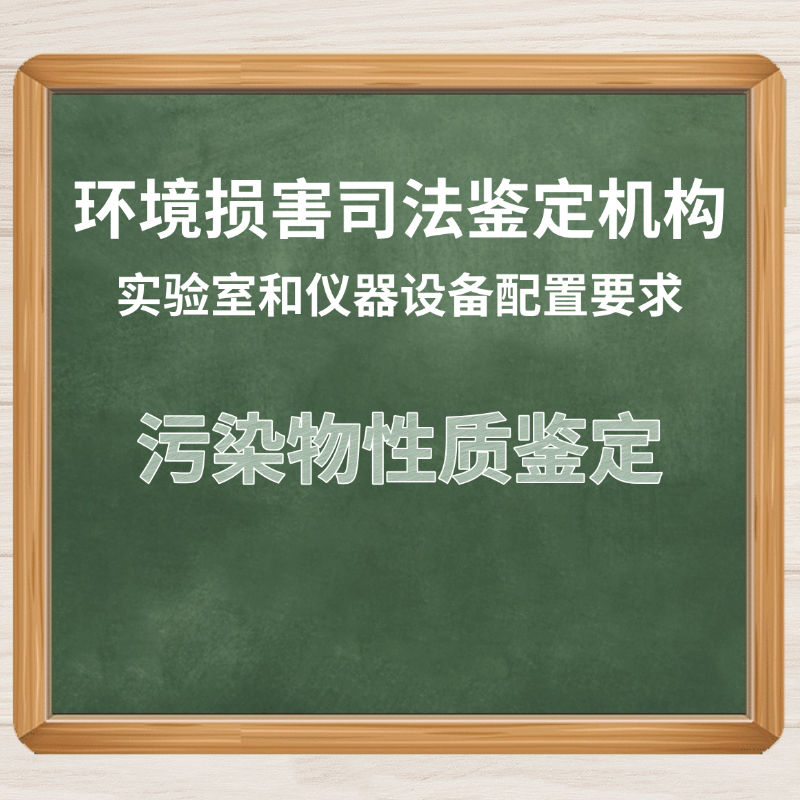 环境损害司法鉴定机构
实验室和仪器设备配置要求

污染物性质鉴定